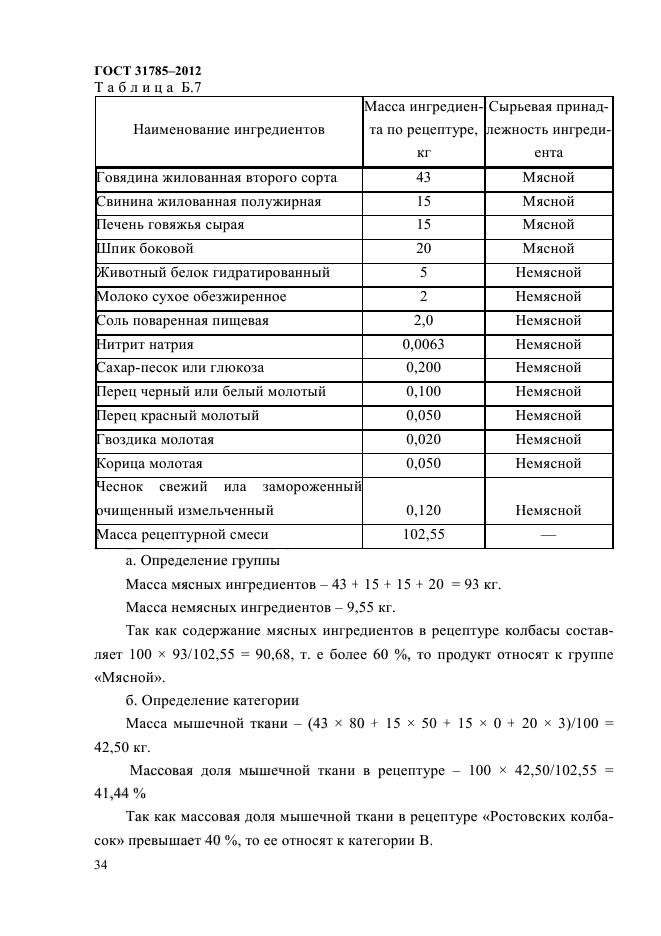 ГОСТ 31785–2012

Т а б л и ц а Б.7

| Наименование ингредиентов | Масса ингредиента по рецептуре, кг | Сырьевая принадлежность ингредиента |
|---|---|---|
| Говядина жилованная второго сорта | 43 | Мясной |
| Свинина жилованная полужирная | 15 | Мясной |
| Печень говяжья сырая | 15 | Мясной |
| Шпик боковой | 20 | Мясной |
| Животный белок гидратированный | 5 | Немясной |
| Молоко сухое обезжиренное | 2 | Немясной |
| Соль поваренная пищевая | 2,0 | Немясной |
| Нитрит натрия | 0,0063 | Немясной |
| Сахар-песок или глюкоза | 0,200 | Немясной |
| Перец черный или белый молотый | 0,100 | Немясной |
| Перец красный молотый | 0,050 | Немясной |
| Гвоздика молотая | 0,020 | Немясной |
| Корица молотая | 0,050 | Немясной |
| Чеснок свежий ила замороженный очищенный измельченный | 0,120 | Немясной |
| Масса рецептурной смеси | 102,55 | — |

а. Определение группы

Масса мясных ингредиентов – 43 + 15 + 15 + 20 = 93 кг.

Масса немясных ингредиентов – 9,55 кг.

Так как содержание мясных ингредиентов в рецептуре колбасы составляет 100 × 93/102,55 = 90,68, т. е более 60 %, то продукт относят к группе «Мясной».

б. Определение категории

Масса мышечной ткани – (43 × 80 + 15 × 50 + 15 × 0 + 20 × 3)/100 = 42,50 кг.

Массовая доля мышечной ткани в рецептуре – 100 × 42,50/102,55 = 41,44 %

Так как массовая доля мышечной ткани в рецептуре «Ростовских колбасок» превышает 40 %, то ее относят к категории В.

34